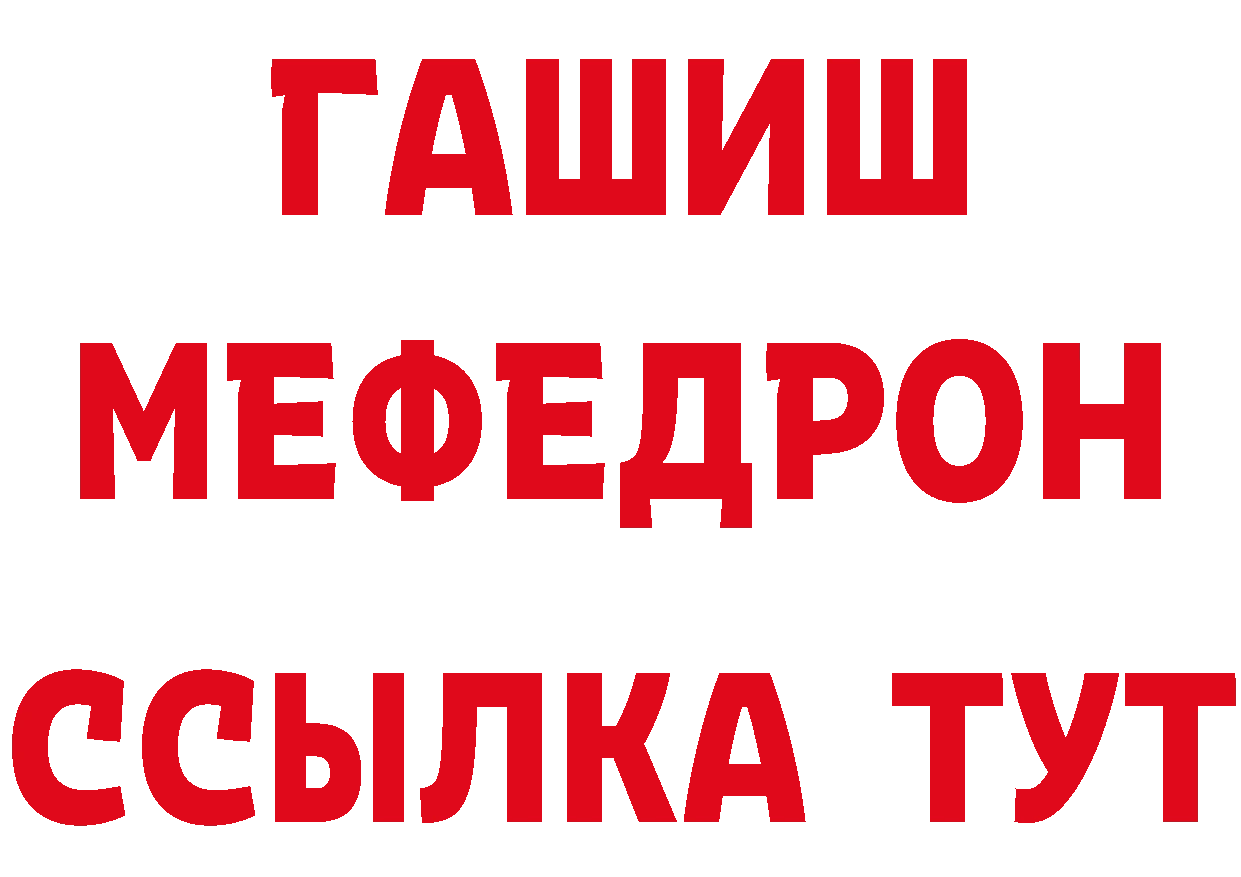 ГАШИШ
МЕФЕДРОН
ССЫЛКА ТУТ